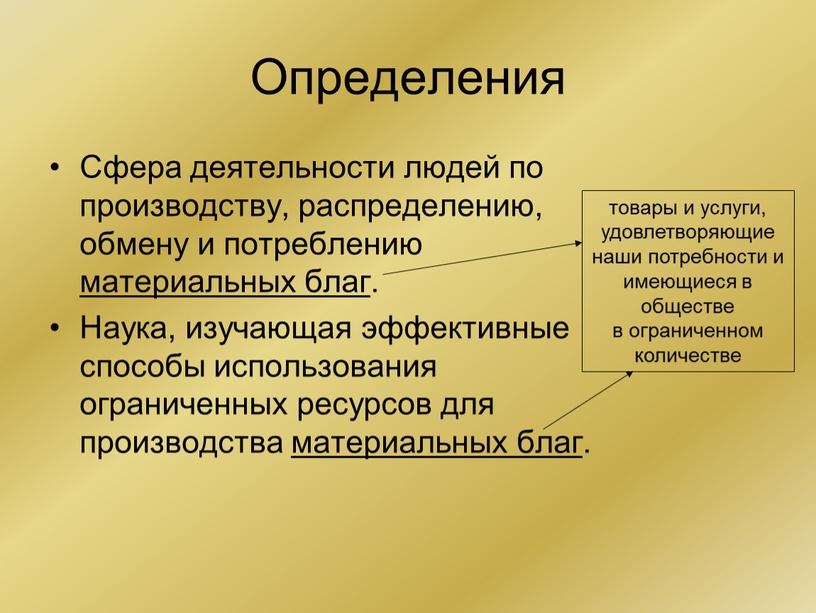 Определения

• Сфера деятельности людей по производству, распределению, обмену и потреблению материальных благ.

• Наука, изучающая эффективные способы использования ограниченных ресурсов для производства материальных благ.

товары и услуги, удовлетворяющие наши потребности и имеющиеся в обществе в ограниченном количестве